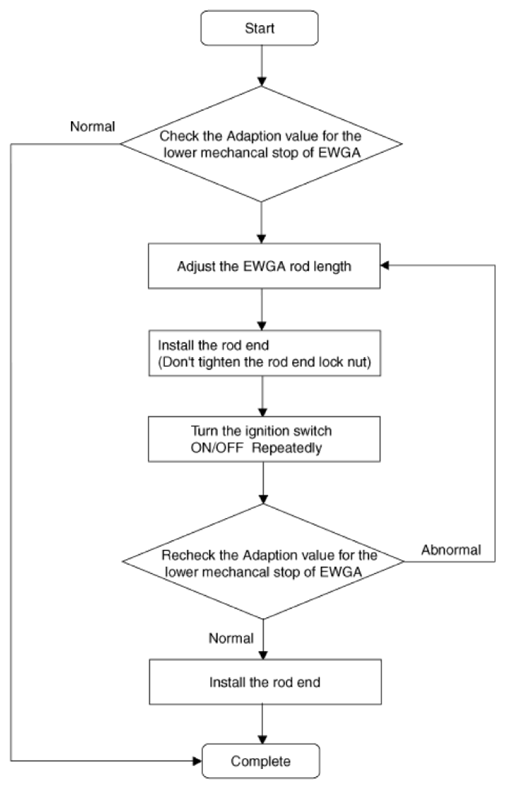 Start

Normal

Check the Adaption value for the lower mechancal stop of EWGA

Adjust the EWGA rod length

Install the rod end (Don't tighten the rod end lock nut)

Turn the ignition switch ON/OFF Repeatedly

Recheck the Adaption value for the lower mechancal stop of EWGA

Abnormal

Normal

Install the rod end

Complete